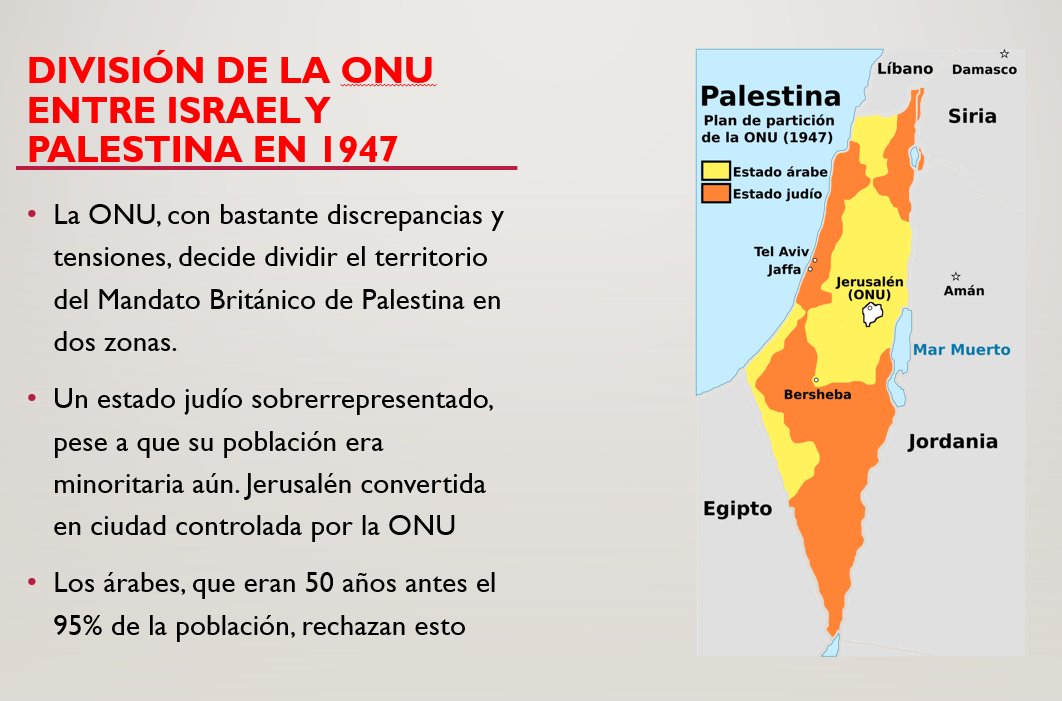 DIVISIÓN DE LA ONU ENTRE ISRAEL Y PALESTINA EN 1947

• La ONU, con bastante discrepancias y tensiones, decide dividir el territorio del Mandato Británico de Palestina en dos zonas.

• Un estado judío sobrerrepresentado, pese a que su población era minoritaria aún. Jerusalén convertida en ciudad controlada por la ONU

• Los árabes, que eran 50 años antes el 95% de la población, rechazan esto

Palestina
Plan de partición de la ONU (1947)
Estado árabe
Estado judío
Líbano
Damasco
Siria
Tel Aviv
Jaffa
Jerusalén (ONU)
Amán
Mar Muerto
Bersheba
Jordania
Egipto